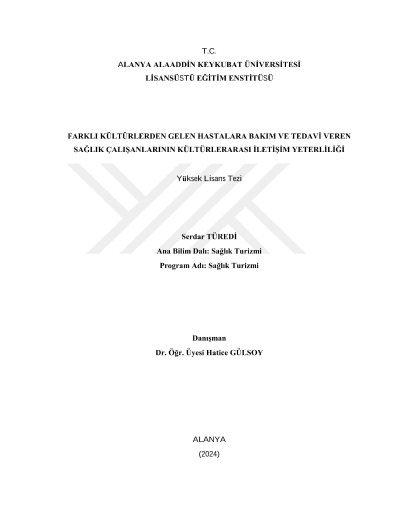 T.C.
ALANYA ALAADDİN KEYKUBAT ÜNİVERSİTESİ
LİSANSÜSTÜ EĞİTİM ENSTİTÜSÜ

FARKLI KÜLTÜRLERDEN GELEN HASTALARA BAKIM VE TEDAVİ VEREN SAĞLIK ÇALIŞANLARININ KÜLTÜRLERARASI İLETİŞİM YETERLİLİĞİ

Yüksek Lisans Tezi

Serdar TÜREDİ
Ana Bilim Dalı: Sağlık Turizmi
Program Adı: Sağlık Turizmi

Danışman
Dr. Öğr. Üyesi Hatice GÜLSOY

ALANYA
(2024)